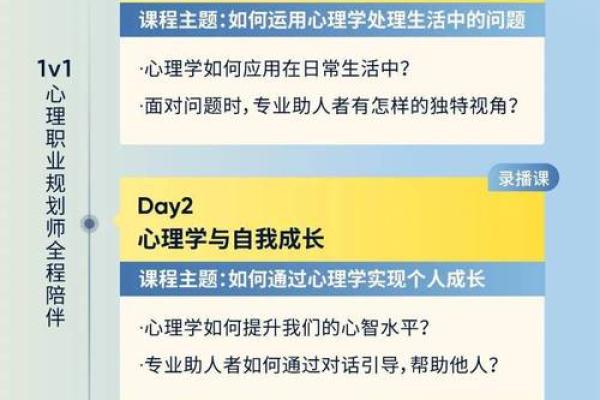 1v1
心理职业规划师全程陪伴

课程主题:如何运用心理学处理生活中的问题

·心理学如何应用在日常生活中?

·面对问题时,专业助人者有怎样的独特视角?

录播课

Day2
心理学与自我成长

课程主题:如何通过心理学实现个人成长

·心理学如何提升我们的心智水平?

·专业助人者如何通过对话引导,帮助他人?